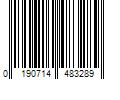 0 190714 483289